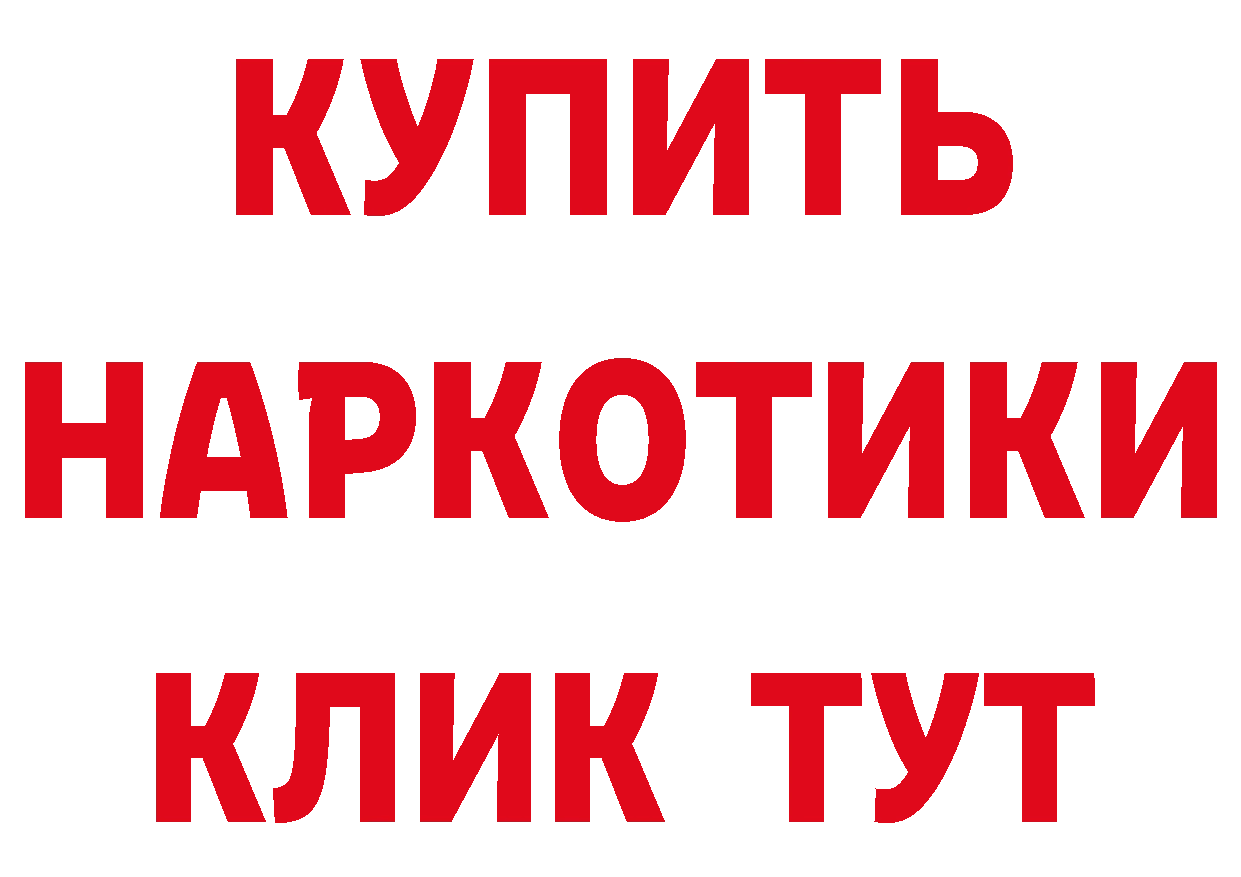 КУПИТЬ
НАРКОТИКИ
КЛИК ТУТ